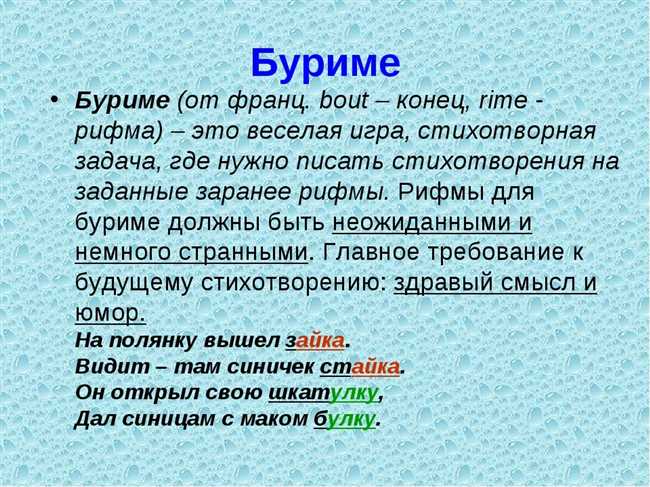 Буриме

• Буриме (от франц. bout – конец, rime - рифма) – это веселая игра, стихотворная задача, где нужно писать стихотворения на заданные заранее рифмы. Рифмы для буриме должны быть неожиданными и немного странными. Главное требование к будущему стихотворению: здравый смысл и юмор.

На полянку вышел зайка.
Видит – там синичек стайка.
Он открыл свою шкатулку,
Дал синицам с маком булку.